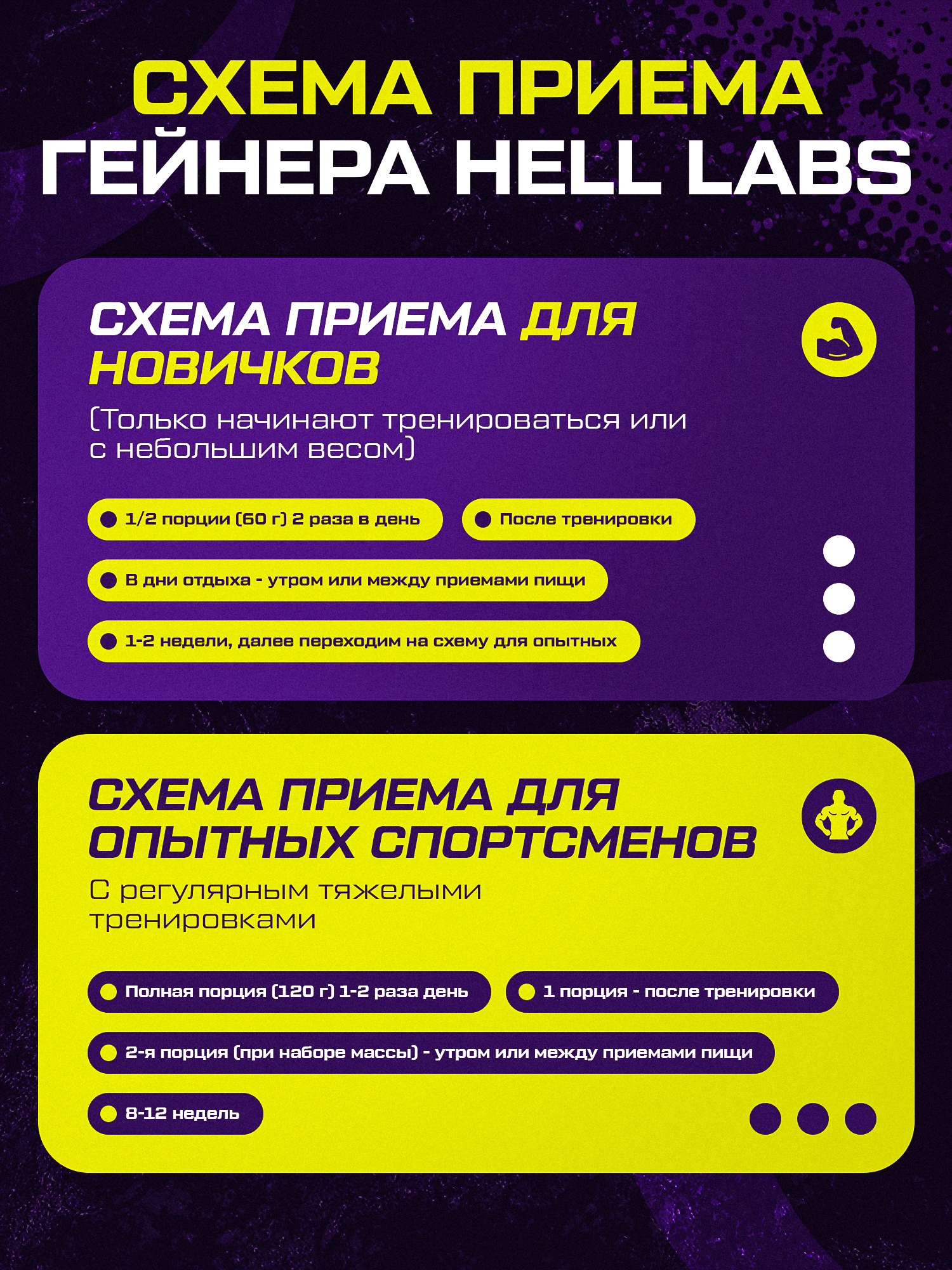 СХЕМА ПРИЕМА
ГЕЙНЕРА HELL LABS

СХЕМА ПРИЕМА ДЛЯ НОВИЧКОВ

(Только начинают тренироваться или с небольшим весом)

• 1/2 порции (60 г) 2 раза в день
• После тренировки
• В дни отдыха - утром или между приемами пищи
• 1-2 недели, далее переходим на схему для опытных

СХЕМА ПРИЕМА ДЛЯ ОПЫТНЫХ СПОРТСМЕНОВ

С регулярным тяжелыми тренировками

• Полная порция (120 г) 1-2 раза день
• 1 порция - после тренировки
• 2-я порция (при наборе массы) - утром или между приемами пищи
• 8-12 недель